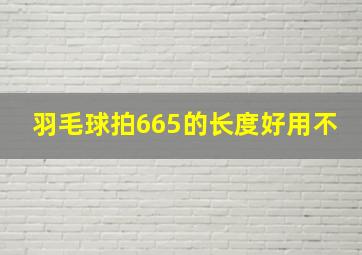 羽毛球拍665的长度好用不